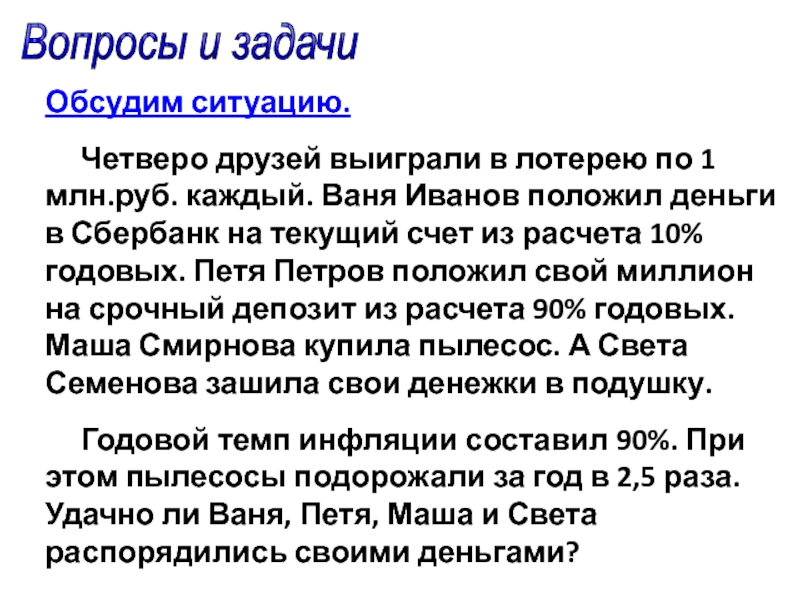 Вопросы и задачи

Обсудим ситуацию.

Четверо друзей выиграли в лотерею по 1 млн.руб. каждый. Ваня Иванов положил деньги в Сбербанк на текущий счет из расчета 10% годовых. Петя Петров положил свой миллион на срочный депозит из расчета 90% годовых. Маша Смирнова купила пылесос. А Света Семенова зашила свои денежки в подушку.

Годовой темп инфляции составил 90%. При этом пылесосы подорожали за год в 2,5 раза. Удачно ли Ваня, Петя, Маша и Света распорядились своими деньгами?